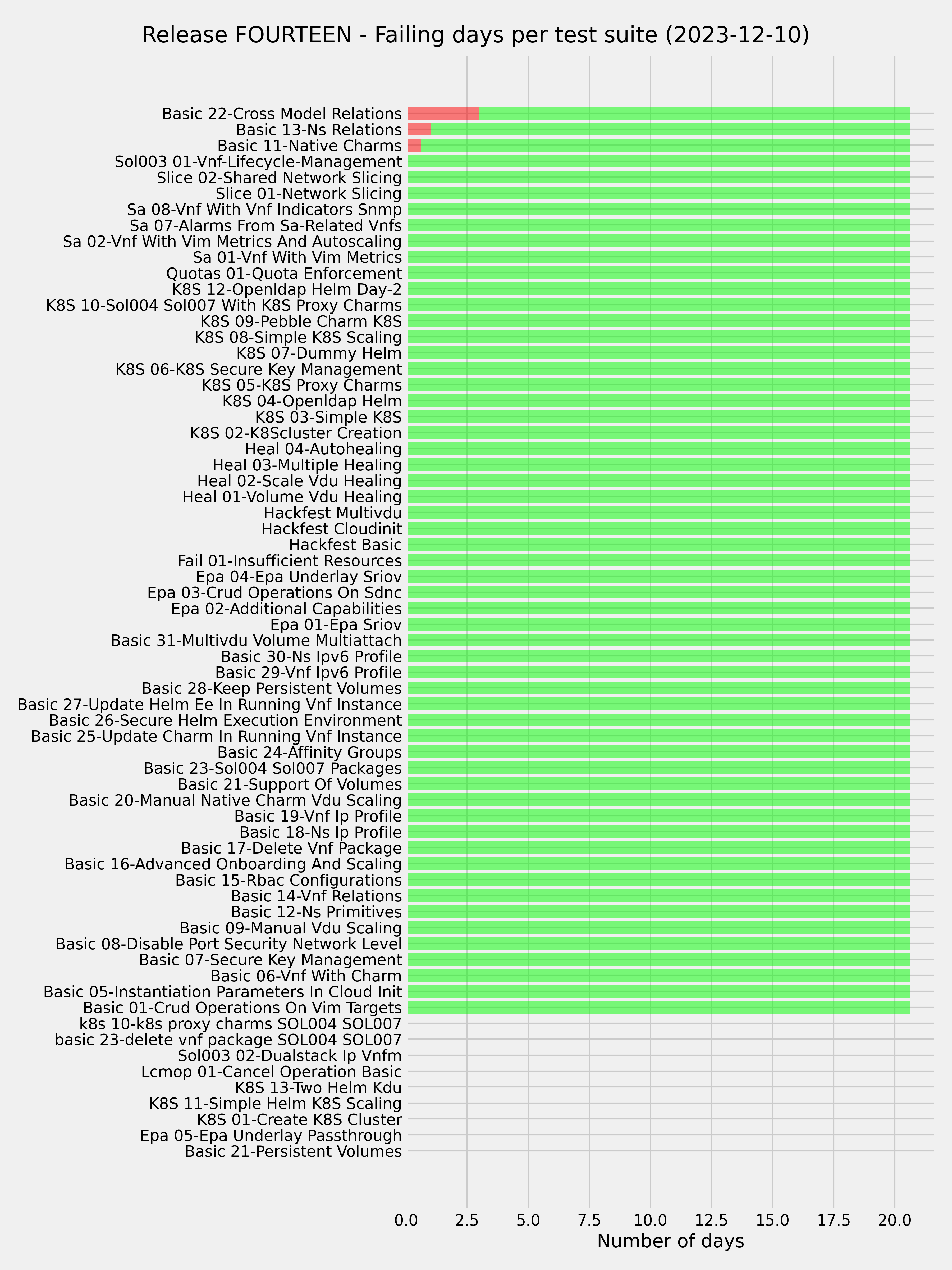 Release FOURTEEN - Failing days per test suite (2023-12-10)

Basic 22-Cross Model Relations
Basic 13-Ns Relations
Basic 11-Native Charms
Sol003 01-Vnf-Lifecycle-Management
Slice 02-Shared Network Slicing
Slice 01-Network Slicing
Sa 08-Vnf With Vnf Indicators Snmp
Sa 07-Alarms From Sa-Related Vnfs
Sa 02-Vnf With Vim Metrics And Autoscaling
Sa 01-Vnf With Vim Metrics
Quotas 01-Quota Enforcement
K8S 12-Openldap Helm Day-2
K8S 10-Sol004 Sol007 With K8S Proxy Charms
K8S 09-Pebble Charm K8S
K8S 08-Simple K8S Scaling
K8S 07-Dummy Helm
K8S 06-K8S Secure Key Management
K8S 05-K8S Proxy Charms
K8S 04-Openldap Helm
K8S 03-Simple K8S
K8S 02-K8Scluster Creation
Heal 04-Autohealing
Heal 03-Multiple Healing
Heal 02-Scale Vdu Healing
Heal 01-Volume Vdu Healing
Hackfest Multivdu
Hackfest Cloudinit
Hackfest Basic
Fail 01-Insufficient Resources
Epa 04-Epa Underlay Sriov
Epa 03-Crud Operations On Sdnc
Epa 02-Additional Capabilities
Epa 01-Epa Sriov
Basic 31-Multivdu Volume Multiattach
Basic 30-Ns Ipv6 Profile
Basic 29-Vnf Ipv6 Profile
Basic 28-Keep Persistent Volumes
Basic 27-Update Helm Ee In Running Vnf Instance
Basic 26-Secure Helm Execution Environment
Basic 25-Update Charm In Running Vnf Instance
Basic 24-Affinity Groups
Basic 23-Sol004 Sol007 Packages
Basic 21-Support Of Volumes
Basic 20-Manual Native Charm Vdu Scaling
Basic 19-Vnf Ip Profile
Basic 18-Ns Ip Profile
Basic 17-Delete Vnf Package
Basic 16-Advanced Onboarding And Scaling
Basic 15-Rbac Configurations
Basic 14-Vnf Relations
Basic 12-Ns Primitives
Basic 09-Manual Vdu Scaling
Basic 08-Disable Port Security Network Level
Basic 07-Secure Key Management
Basic 06-Vnf With Charm
Basic 05-Instantiation Parameters In Cloud Init
Basic 01-Crud Operations On Vim Targets
k8s 10-k8s proxy charms SOL004 SOL007
basic 23-delete vnf package SOL004 SOL007
Sol003 02-Dualstack Ip Vnfm
Lcmop 01-Cancel Operation Basic
K8S 13-Two Helm Kdu
K8S 11-Simple Helm K8S Scaling
K8S 01-Create K8S Cluster
Epa 05-Epa Underlay Passthrough
Basic 21-Persistent Volumes

0.0 2.5 5.0 7.5 10.0 12.5 15.0 17.5 20.0
Number of days